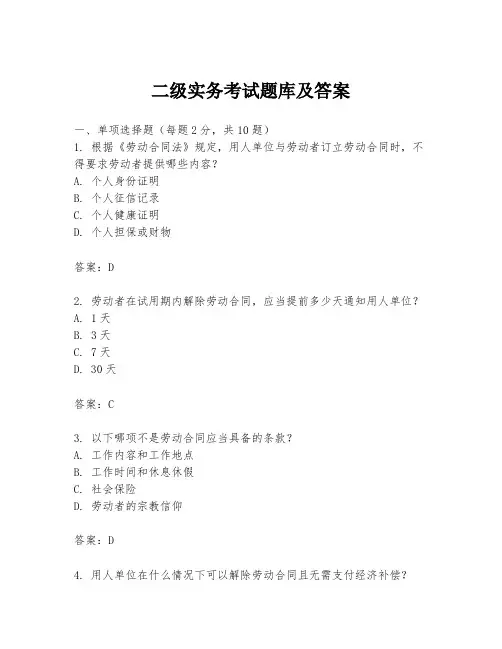 二级实务考试题库及答案

一、单项选择题（每题2分，共10题）

1. 根据《劳动合同法》规定，用人单位与劳动者订立劳动合同时，不得要求劳动者提供哪些内容？

A. 个人身份证明

B. 个人征信记录

C. 个人健康证明

D. 个人担保或财物

答案：D

2. 劳动者在试用期内解除劳动合同，应当提前多少天通知用人单位？

A. 1天

B. 3天

C. 7天

D. 30天

答案：C

3. 以下哪项不是劳动合同应当具备的条款？

A. 工作内容和工作地点

B. 工作时间和休息休假

C. 社会保险

D. 劳动者的宗教信仰

答案：D

4. 用人单位在什么情况下可以解除劳动合同且无需支付经济补偿？